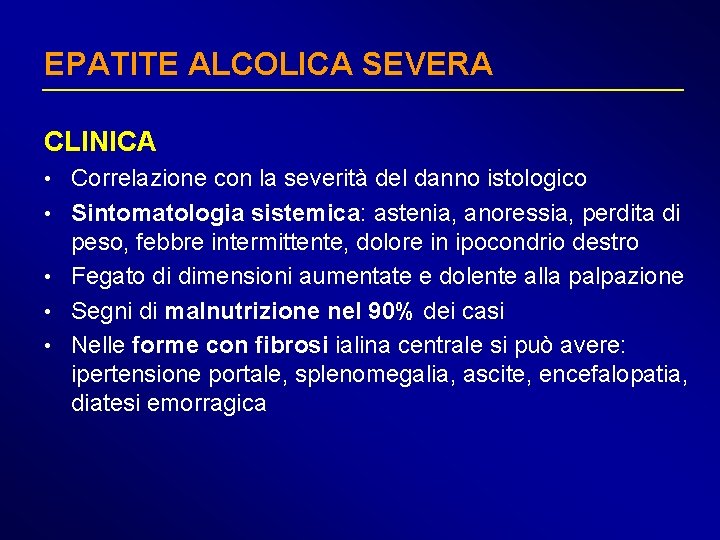 EPATITE ALCOLICA SEVERA

CLINICA

• Correlazione con la severità del danno istologico
• Sintomatologia sistemica: astenia, anoressia, perdita di peso, febbre intermittente, dolore in ipocondrio destro
• Fegato di dimensioni aumentate e dolente alla palpazione
• Segni di malnutrizione nel 90% dei casi
• Nelle forme con fibrosi ialina centrale si può avere: ipertensione portale, splenomegalia, ascite, encefalopatia, diatesi emorragica